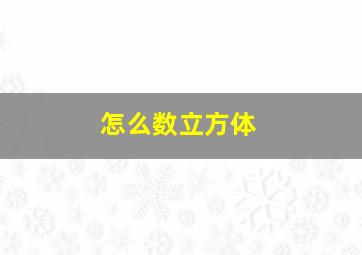 怎么数立方体